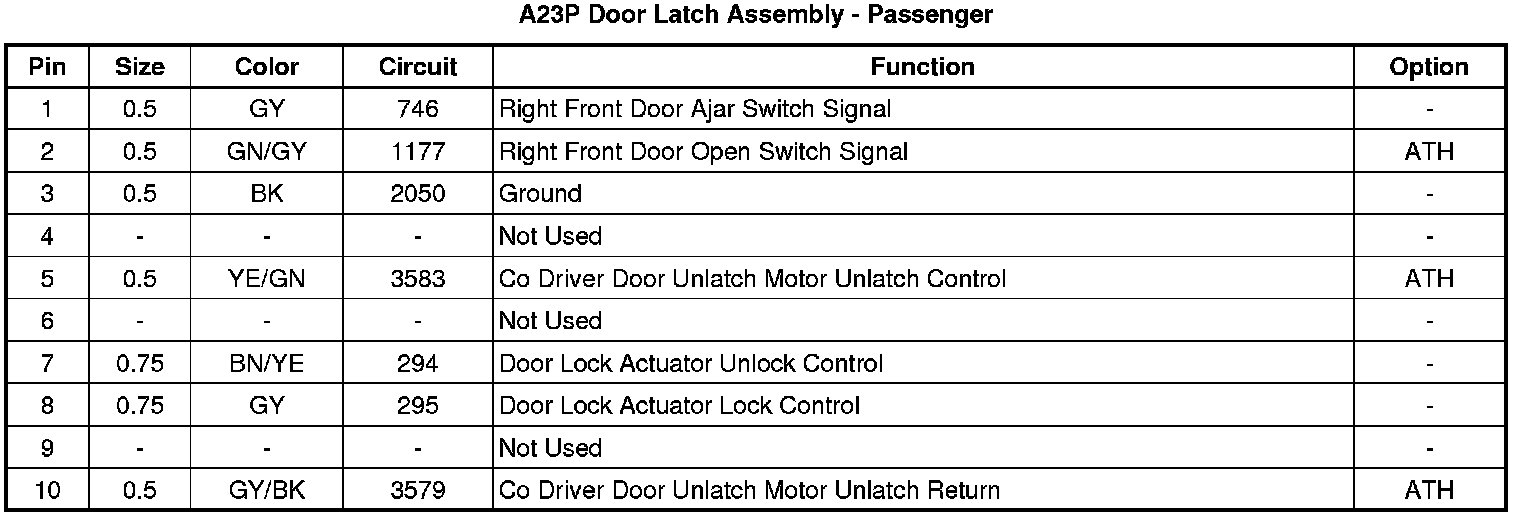 A23P Door Latch Assembly - Passenger

| Pin | Size | Color | Circuit | Function | Option |
|---|---|---|---|---|---|
| 1 | 0.5 | GY | 746 | Right Front Door Ajar Switch Signal | - |
| 2 | 0.5 | GN/GY | 1177 | Right Front Door Open Switch Signal | ATH |
| 3 | 0.5 | BK | 2050 | Ground | - |
| 4 | - | - | - | Not Used | - |
| 5 | 0.5 | YE/GN | 3583 | Co Driver Door Unlatch Motor Unlatch Control | ATH |
| 6 | - | - | - | Not Used | - |
| 7 | 0.75 | BN/YE | 294 | Door Lock Actuator Unlock Control | - |
| 8 | 0.75 | GY | 295 | Door Lock Actuator Lock Control | - |
| 9 | - | - | - | Not Used | - |
| 10 | 0.5 | GY/BK | 3579 | Co Driver Door Unlatch Motor Unlatch Return | ATH |